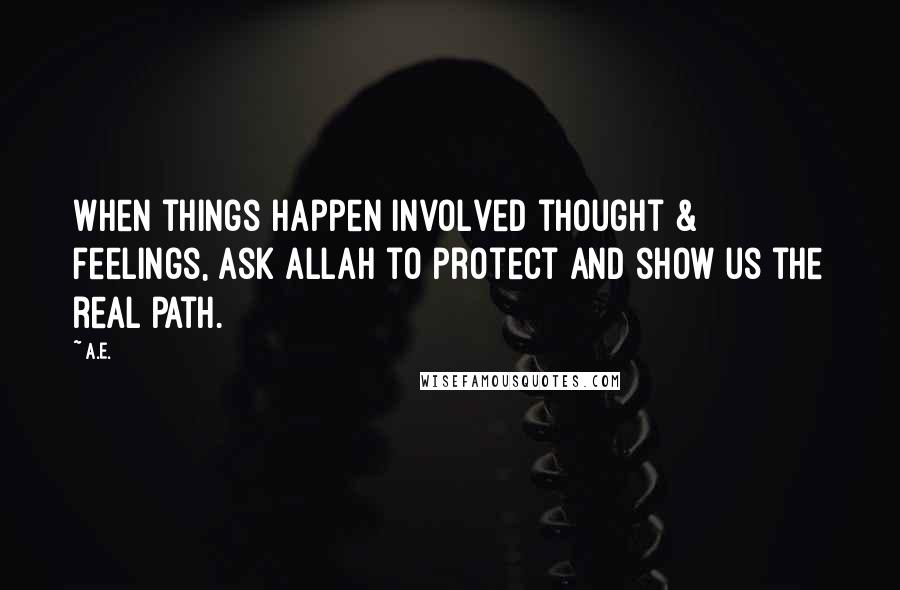 WHEN THINGS HAPPEN INVOLVED THOUGHT & FEELINGS, ASK ALLAH TO PROTECT AND SHOW US THE REAL PATH.

~ A.E.

WISEFAMOUSQUOTES.COM